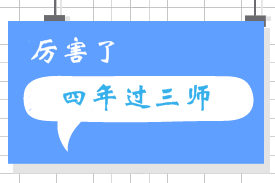 厉害了

四年过三师